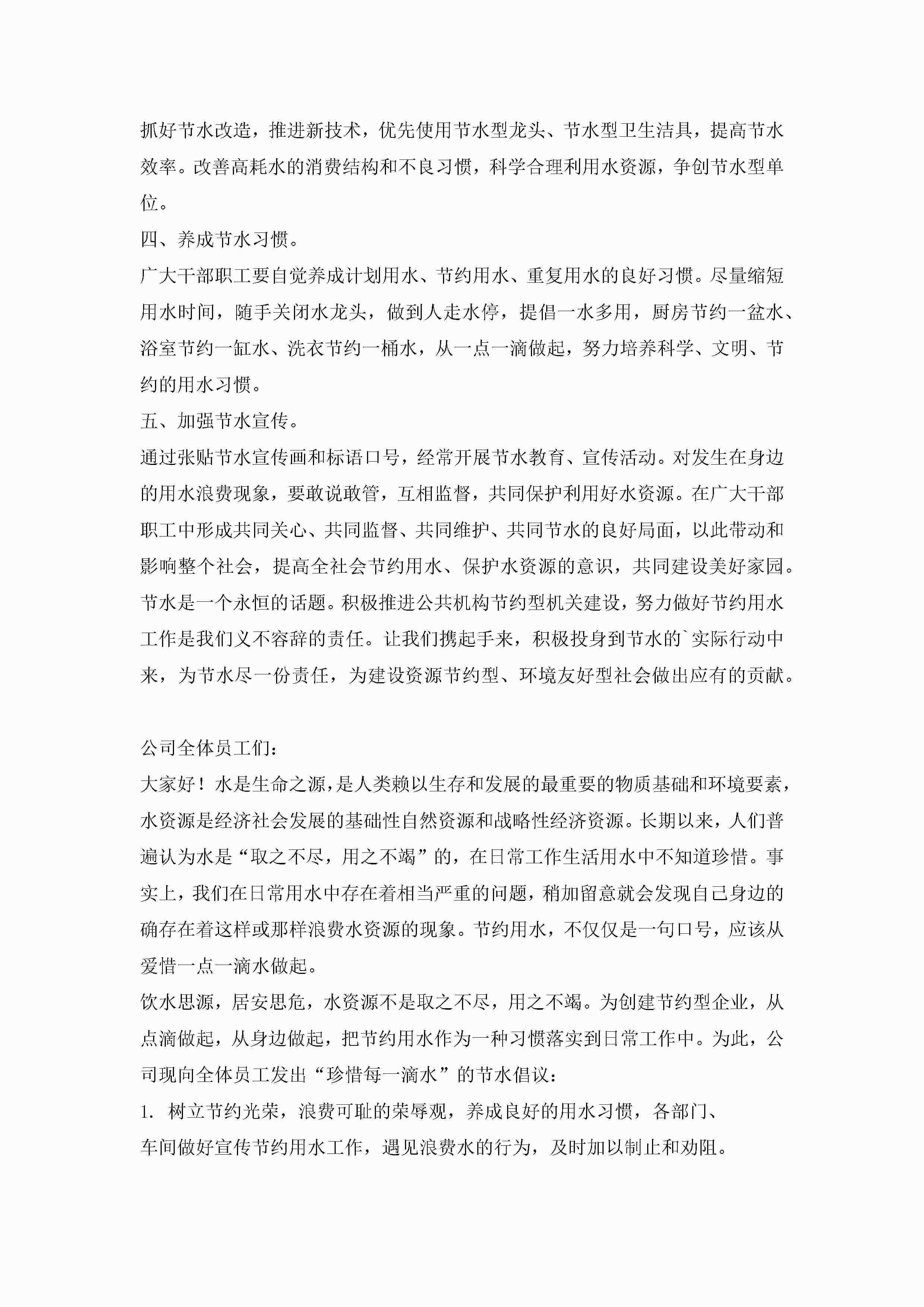 抓好节水改造，推进新技术，优先使用节水型龙头、节水型卫生洁具，提高节水效率。改善高耗水的消费结构和不良习惯，科学合理利用水资源，争创节水型单位。

四、养成节水习惯。

广大干部职工要自觉养成计划用水、节约用水、重复用水的良好习惯。尽量缩短用水时间，随手关闭水龙头，做到人走水停，提倡一水多用，厨房节约一盆水、浴室节约一缸水、洗衣节约一桶水，从一点一滴做起，努力培养科学、文明、节约的用水习惯。

五、加强节水宣传。

通过张贴节水宣传画和标语口号，经常开展节水教育、宣传活动。对发生在身边的用水浪费现象，要敢说敢管，互相监督，共同保护利用好水资源。在广大干部职工中形成共同关心、共同监督、共同维护、共同节水的良好局面，以此带动和影响整个社会，提高全社会节约用水、保护水资源的意识，共同建设美好家园。

节水是一个永恒的话题。积极推进公共机构节约型机关建设，努力做好节约用水工作是我们义不容辞的责任。让我们携起手来，积极投身到节水的`实际行动中来，为节水尽一份责任，为建设资源节约型、环境友好型社会做出应有的贡献。

公司全体员工们：

大家好！水是生命之源，是人类赖以生存和发展的最重要的物质基础和环境要素，水资源是经济社会发展的基础性自然资源和战略性经济资源。长期以来，人们普遍认为水是“取之不尽，用之不竭”的，在日常工作生活用水中不知道珍惜。事实上，我们在日常用水中存在着相当严重的问题，稍加留意就会发现自己身边的确存在着这样或那样浪费水资源的现象。节约用水，不仅仅是一句口号，应该从爱惜一点一滴水做起。

饮水思源，居安思危，水资源不是取之不尽，用之不竭。为创建节约型企业，从点滴做起，从身边做起，把节约用水作为一种习惯落实到日常工作中。为此，公司现向全体员工发出“珍惜每一滴水”的节水倡议：

1. 树立节约光荣，浪费可耻的荣辱观，养成良好的用水习惯，各部门、车间做好宣传节约用水工作，遇见浪费水的行为，及时加以制止和劝阻。